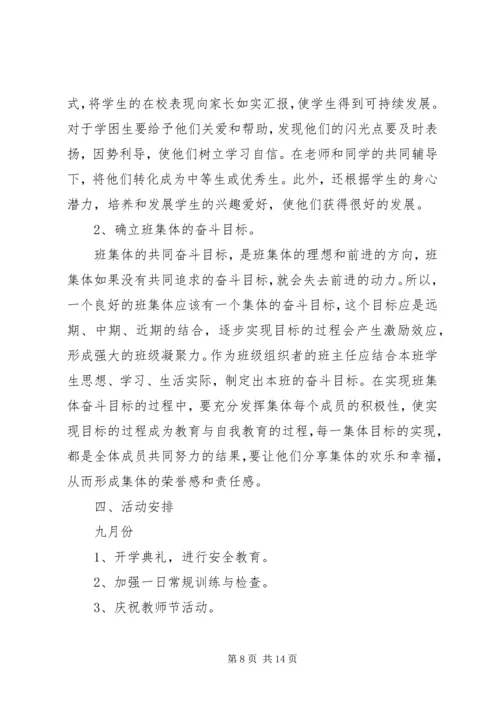 式，将学生的在校表现向家长如实汇报，使学生得到可持续发展。对于学困生要给予他们关爱和帮助，发现他们的闪光点要及时表扬，因势利导，使他们树立学习自信。在老师和同学的共同辅导下，将他们转化成为中等生或优秀生。此外，还根据学生的身心潜力，培养和发展学生的兴趣爱好，使他们获得很好的发展。

2、确立班集体的奋斗目标。

班集体的共同奋斗目标，是班集体的理想和前进的方向，班集体如果没有共同追求的奋斗目标，就会失去前进的动力。所以，一个良好的班集体应该有一个集体的奋斗目标，这个目标应是远期、中期、近期的结合，逐步实现目标的过程会产生激励效应，形成强大的班级凝聚力。作为班级组织者的班主任应结合本班学生思想、学习、生活实际，制定出本班的奋斗目标。在实现班集体奋斗目标的过程中，要充分发挥集体每个成员的积极性，使实现目标的过程成为教育与自我教育的过程，每一集体目标的实现，都是全体成员共同努力的结果，要让他们分享集体的欢乐和幸福，从而形成集体的荣誉感和责任感。

四、活动安排

九月份

1、开学典礼，进行安全教育。

2、加强一日常规训练与检查。

3、庆祝教师节活动。

第 8 页 共 14 页